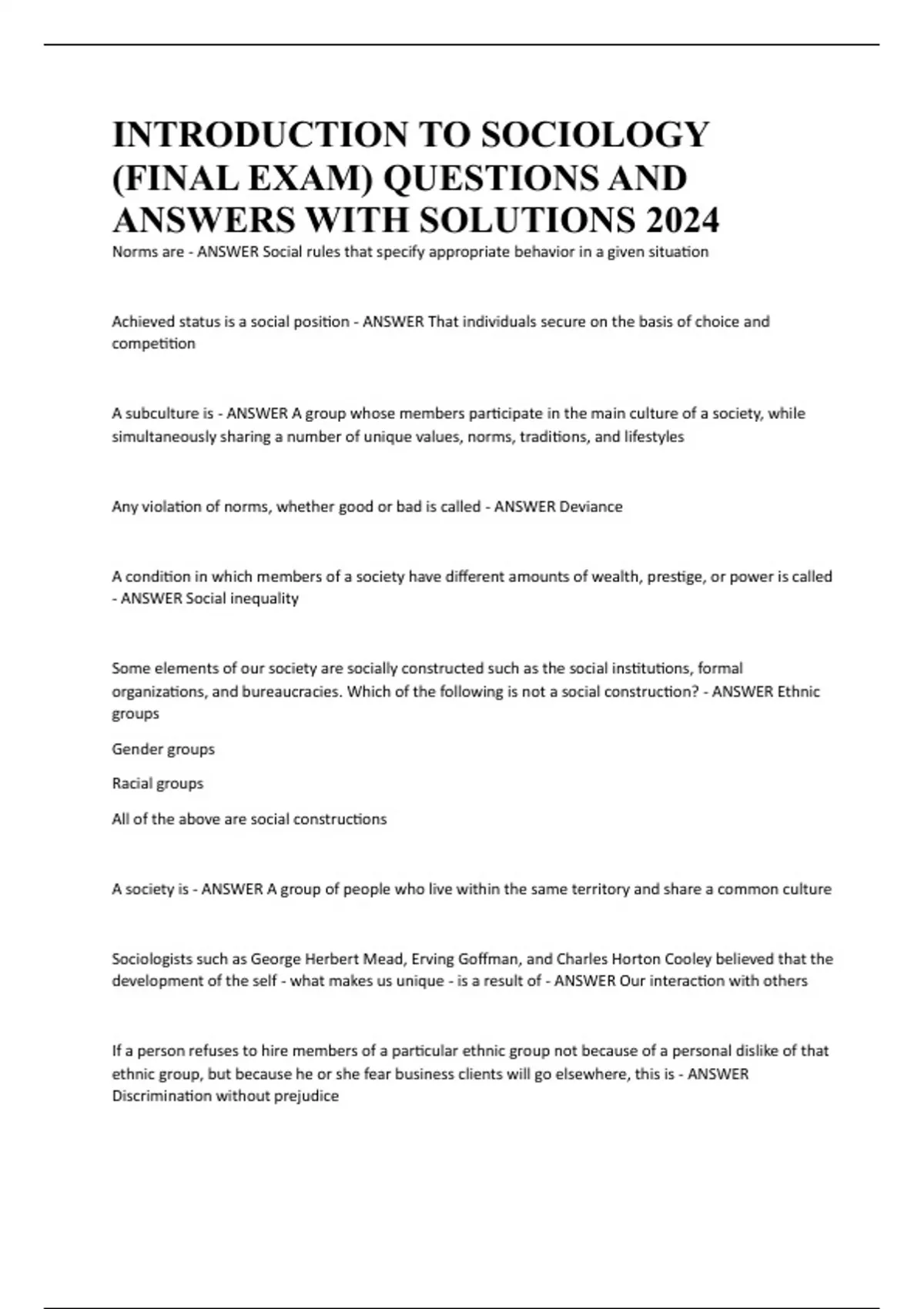 INTRODUCTION TO SOCIOLOGY (FINAL EXAM) QUESTIONS AND ANSWERS WITH SOLUTIONS 2024

Norms are - ANSWER Social rules that specify appropriate behavior in a given situation

Achieved status is a social position - ANSWER That individuals secure on the basis of choice and competition

A subculture is - ANSWER A group whose members participate in the main culture of a society, while simultaneously sharing a number of unique values, norms, traditions, and lifestyles

Any violation of norms, whether good or bad is called - ANSWER Deviance

A condition in which members of a society have different amounts of wealth, prestige, or power is called - ANSWER Social inequality

Some elements of our society are socially constructed such as the social institutions, formal organizations, and bureaucracies. Which of the following is not a social construction? - ANSWER Ethnic groups

Gender groups

Racial groups

All of the above are social constructions

A society is - ANSWER A group of people who live within the same territory and share a common culture

Sociologists such as George Herbert Mead, Erving Goffman, and Charles Horton Cooley believed that the development of the self - what makes us unique - is a result of - ANSWER Our interaction with others

If a person refuses to hire members of a particular ethnic group not because of a personal dislike of that ethnic group, but because he or she fear business clients will go elsewhere, this is - ANSWER Discrimination without prejudice